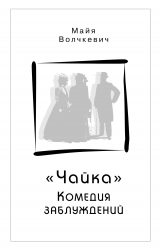 Майя
Волчкевич

«Чайка»
Комедия
заблуждений